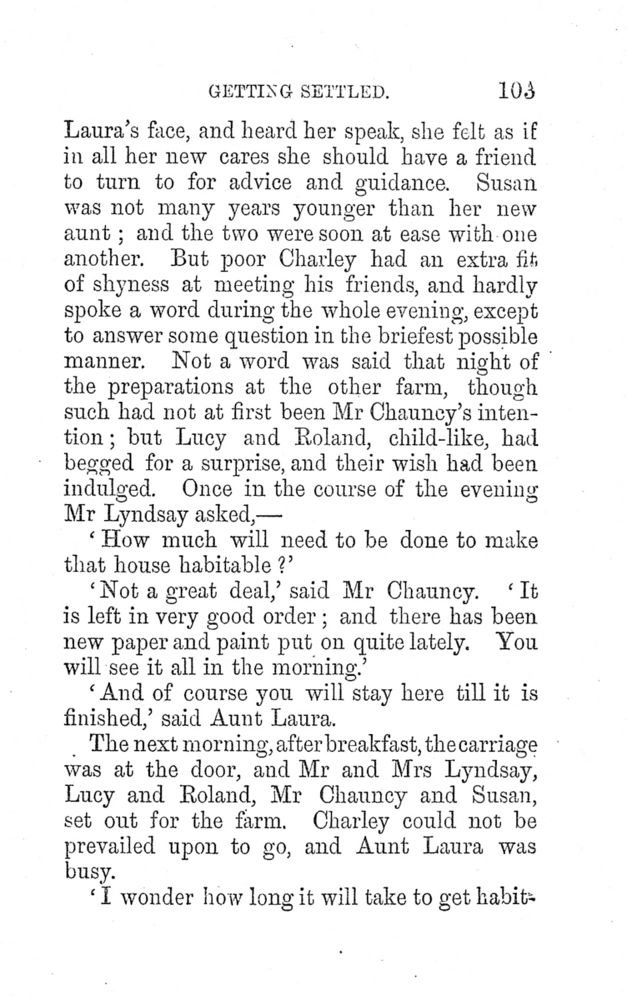 GETTING SETTLED. 103

Laura's face, and heard her speak, she felt as if in all her new cares she should have a friend to turn to for advice and guidance. Susan was not many years younger than her new aunt; and the two were soon at ease with one another. But poor Charley had an extra fit of shyness at meeting his friends, and hardly spoke a word during the whole evening, except to answer some question in the briefest possible manner. Not a word was said that night of the preparations at the other farm, though such had not at first been Mr Chauncy's intention; but Lucy and Roland, child-like, had begged for a surprise, and their wish had been indulged. Once in the course of the evening Mr Lyndsay asked,—

'How much will need to be done to make that house habitable?'

'Not a great deal,' said Mr Chauncy. 'It is left in very good order; and there has been new paper and paint put on quite lately. You will see it all in the morning.'

'And of course you will stay here till it is finished,' said Aunt Laura.

The next morning, after breakfast, the carriage was at the door, and Mr and Mrs Lyndsay, Lucy and Roland, Mr Chauncy and Susan, set out for the farm. Charley could not be prevailed upon to go, and Aunt Laura was busy.

'I wonder how long it will take to get habit-